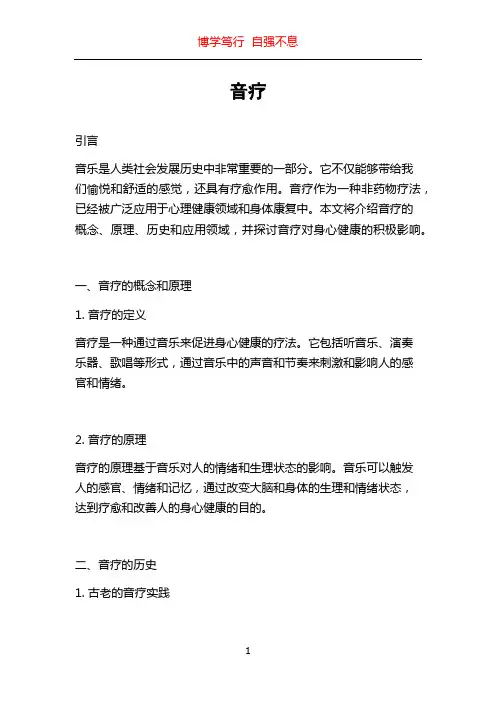 博学笃行 自强不息

音疗

引言

音乐是人类社会发展历史中非常重要的一部分。它不仅能够带给我们愉悦和舒适的感觉，还具有疗愈作用。音疗作为一种非药物疗法，已经被广泛应用于心理健康领域和身体康复中。本文将介绍音疗的概念、原理、历史和应用领域，并探讨音疗对身心健康的积极影响。

一、音疗的概念和原理

1. 音疗的定义

音疗是一种通过音乐来促进身心健康的疗法。它包括听音乐、演奏乐器、歌唱等形式，通过音乐中的声音和节奏来刺激和影响人的感官和情绪。

2. 音疗的原理

音疗的原理基于音乐对人的情绪和生理状态的影响。音乐可以触发人的感官、情绪和记忆，通过改变大脑和身体的生理和情绪状态，达到疗愈和改善人的身心健康的目的。

二、音疗的历史

1. 古老的音疗实践

1